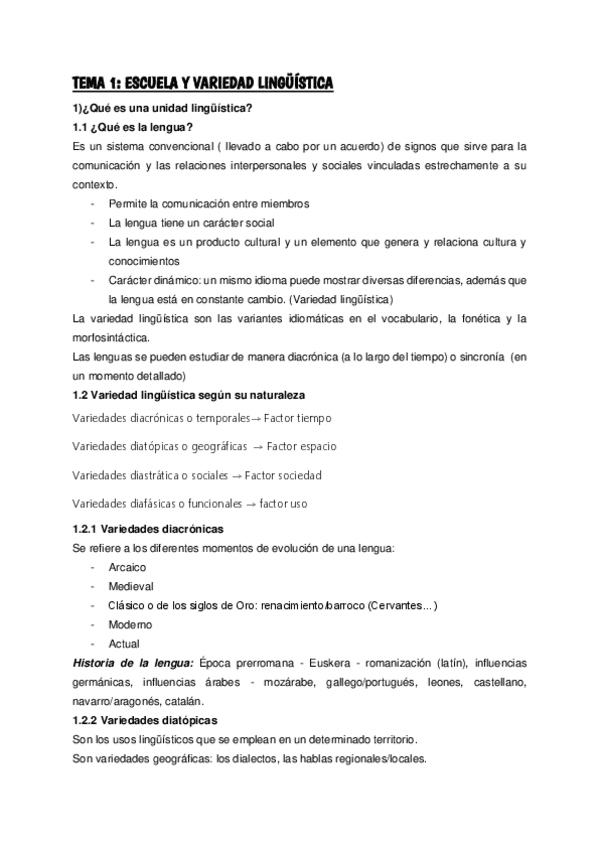 TEMA 1: ESCUELA Y VARIEDAD LINGÜÍSTICA

1)¿Qué es una unidad lingüística?

1.1 ¿Qué es la lengua?

Es un sistema convencional ( llevado a cabo por un acuerdo) de signos que sirve para la comunicación y las relaciones interpersonales y sociales vinculadas estrechamente a su contexto.

- Permite la comunicación entre miembros
- La lengua tiene un carácter social
- La lengua es un producto cultural y un elemento que genera y relaciona cultura y conocimientos
- Carácter dinámico: un mismo idioma puede mostrar diversas diferencias, además que la lengua está en constante cambio. (Variedad lingüística)

La variedad lingüística son las variantes idiomáticas en el vocabulario, la fonética y la morfosintáctica.
Las lenguas se pueden estudiar de manera diacrónica (a lo largo del tiempo) o sincronía (en un momento detallado)

1.2 Variedad lingüística según su naturaleza

Variedades diacrónicas o temporales→ Factor tiempo

Variedades diatópicas o geográficas → Factor espacio

Variedades diastrática o sociales → Factor sociedad

Variedades diafásicas o funcionales → factor uso

1.2.1 Variedades diacrónicas

Se refiere a los diferentes momentos de evolución de una lengua:

- Arcaico
- Medieval
- Clásico o de los siglos de Oro: renacimiento/barroco (Cervantes…)
- Moderno
- Actual

Historia de la lengua: Época prerromana - Euskera - romanización (latín), influencias germánicas, influencias árabes - mozárabe, gallego/portugués, leones, castellano, navarro/aragonés, catalán.

1.2.2 Variedades diatópicas

Son los usos lingüísticos que se emplean en un determinado territorio.
Son variedades geográficas: los dialectos, las hablas regionales/locales.